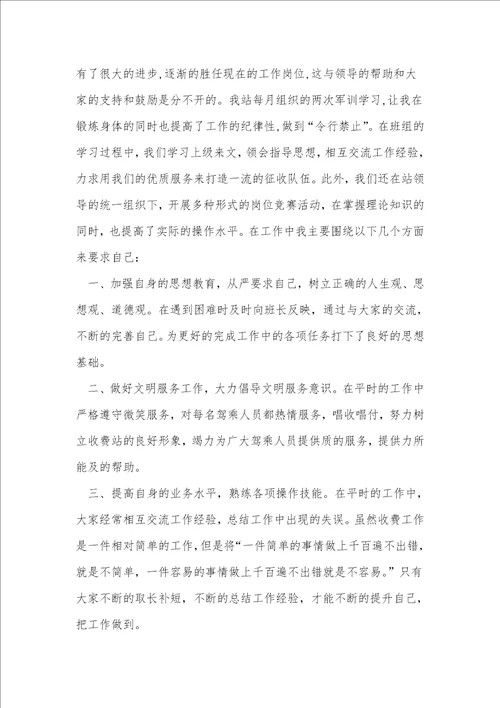 有了很大的进步,逐渐的胜任现在的工作岗位,这与领导的帮助和大家的支持和鼓励是分不开的。我站每月组织的两次军训学习,让我在锻炼身体的同时也提高了工作的纪律性,做到“令行禁止”。在班组的学习过程中,我们学习上级来文,领会指导思想,相互交流工作经验,力求用我们的优质服务来打造一流的征收队伍。此外,我们还在站领导的统一组织下,开展多种形式的岗位竞赛活动,在掌握理论知识的同时,也提高了实际的操作水平。在工作中我主要围绕以下几个方面来要求自己:

一、加强自身的思想教育,从严要求自己,树立正确的人生观、思想观、道德观。在遇到困难时及时向班长反映,通过与大家的交流,不断的完善自己。为更好的完成工作中的各项任务打下了良好的思想基础。

二、做好文明服务工作,大力倡导文明服务意识。在平时的工作中严格遵守微笑服务,对每名驾乘人员都热情服务,唱收唱付,努力树立收费站的良好形象,竭力为广大驾乘人员提供质的服务,提供力所能及的帮助。

三、提高自身的业务水平,熟练各项操作技能。在平时的工作中,大家经常相互交流工作经验,总结工作中出现的失误。虽然收费工作是一件相对简单的工作,但是将“一件简单的事情做上千百遍不出错,就是不简单,一件容易的事情做上千百遍不出错就是不容易。”只有大家不断的取长补短,不断的总结工作经验,才能不断的提升自己,把工作做到。